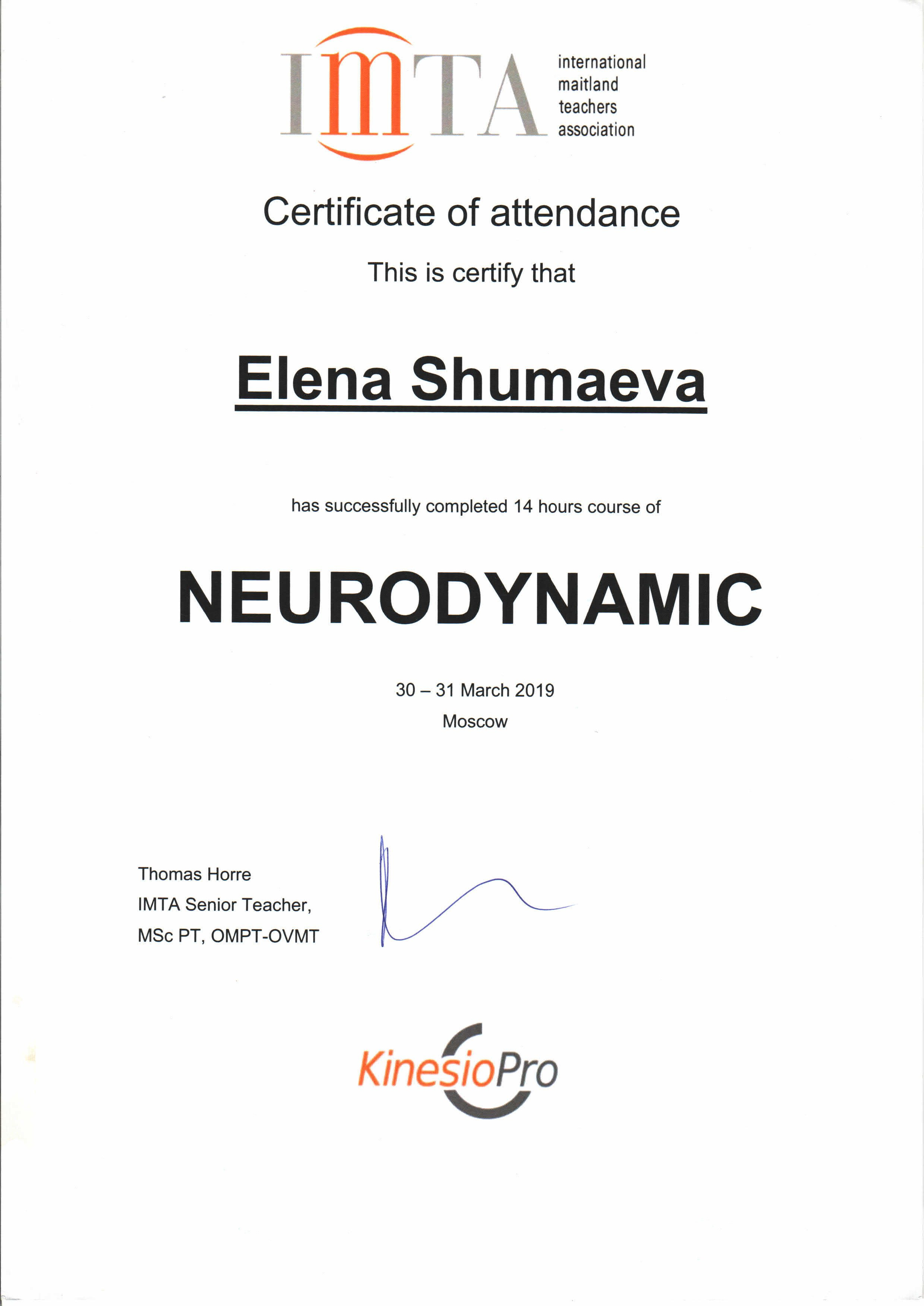 IMTA international maitland teachers association

Certificate of attendance

This is certify that

Elena Shumaeva

has successfully completed 14 hours course of

NEURODYNAMIC

30 – 31 March 2019
Moscow

Thomas Horre
IMTA Senior Teacher,
MSc PT, OMPT-OVMT

KinesioPro